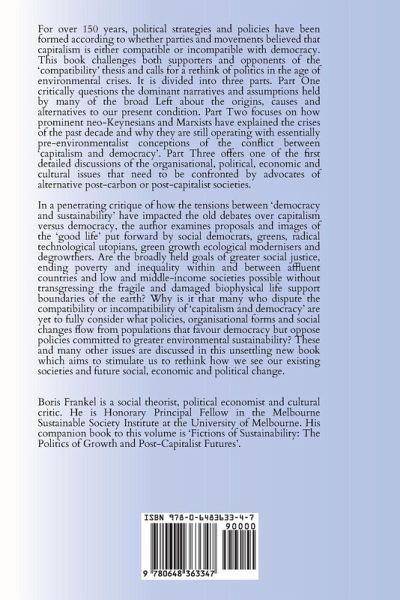 For over 150 years, political strategies and policies have been formed according to whether parties and movements believed that capitalism is either compatible or incompatible with democracy. This book challenges both supporters and opponents of the 'compatibility' thesis and calls for a rethink of politics in the age of environmental crises. It is divided into three parts. Part One critically questions the dominant narratives and assumptions held by many of the broad Left about the origins, causes and alternatives to our present condition. Part Two focuses on how prominent neo-Keynesians and Marxists have explained the crises of the past decade and why they are still operating with essentially pre-environmentalist conceptions of the conflict between 'capitalism and democracy'. Part Three offers one of the first detailed discussions of the organisational, political, economic and cultural issues that need to be confronted by advocates of alternative post-carbon or post-capitalist societies.

In a penetrating critique of how the tensions between 'democracy and sustainability' have impacted the old debates over capitalism versus democracy, the author examines proposals and images of the 'good life' put forward by social democrats, greens, radical technological utopians, green growth ecological modernisers and degrowthers. Are the broadly held goals of greater social justice, ending poverty and inequality within and between affluent countries and low and middle-income societies possible without transgressing the fragile and damaged biophysical life support boundaries of the earth? Why is it that many who dispute the compatibility or incompatibility of 'capitalism and democracy' are yet to fully consider what policies, organisational forms and social changes flow from populations that favour democracy but oppose policies committed to greater environmental sustainability? These and many other issues are discussed in this unsettling new book which aims to stimulate us to rethink how we see our existing societies and future social, economic and political change.

Boris Frankel is a social theorist, political economist and cultural critic. He is Honorary Principal Fellow in the Melbourne Sustainable Society Institute at the University of Melbourne. His companion book to this volume is 'Fictions of Sustainability: The Politics of Growth and Post-Capitalist Futures'.

ISBN 978-0-6483633-4-7

90000

9 780648 363347